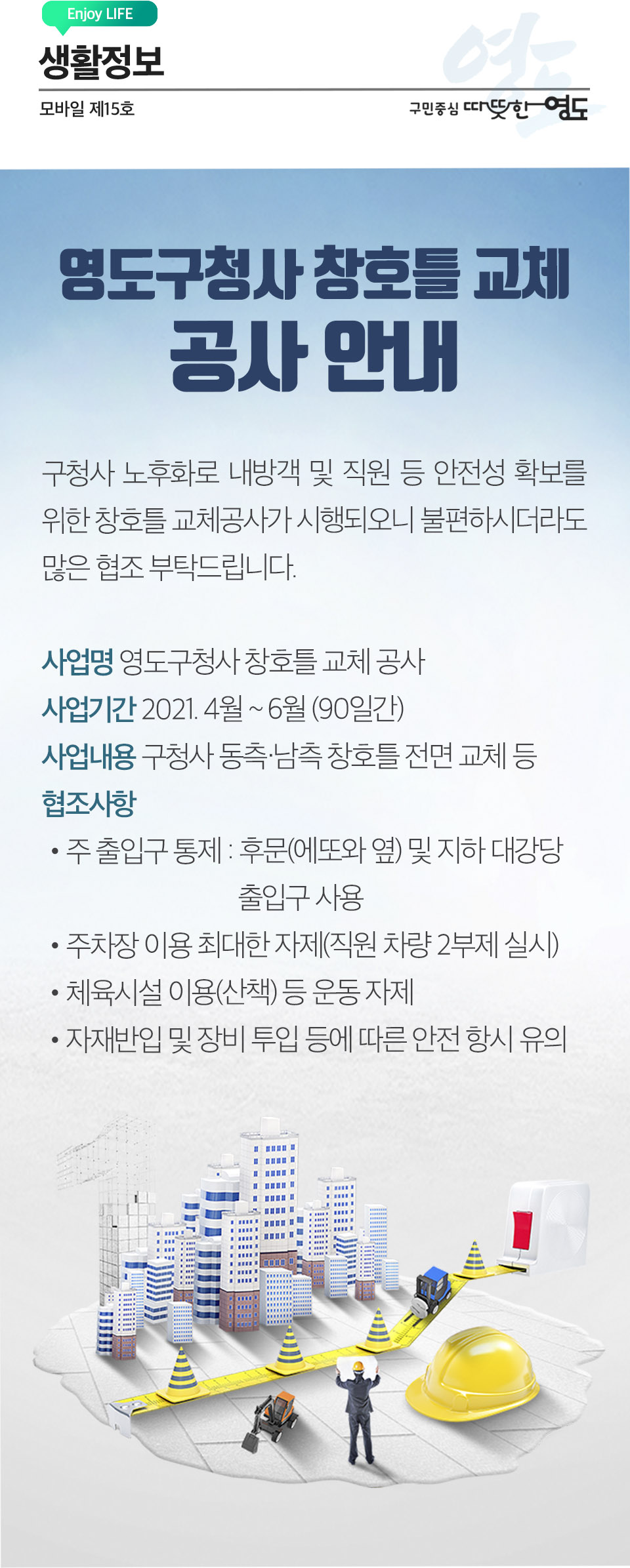 Enjoy LIFE

생활정보

모바일 제15호

구민중심 따뜻한 영도

영도구청사 창호틀 교체
공사 안내

구청사 노후화로 내방객 및 직원 등 안전성 확보를 위한 창호틀 교체공사가 시행되오니 불편하시더라도 많은 협조 부탁드립니다.

사업명 영도구청사 창호틀 교체 공사
사업기간 2021. 4월 ~ 6월 (90일간)
사업내용 구청사 동측·남측 창호틀 전면 교체 등
협조사항
• 주 출입구 통제 : 후문(에또와 옆) 및 지하 대강당 출입구 사용
• 주차장 이용 최대한 자제(직원 차량 2부제 실시)
• 체육시설 이용(산책) 등 운동 자제
• 자재반입 및 장비 투입 등에 따른 안전 항시 유의